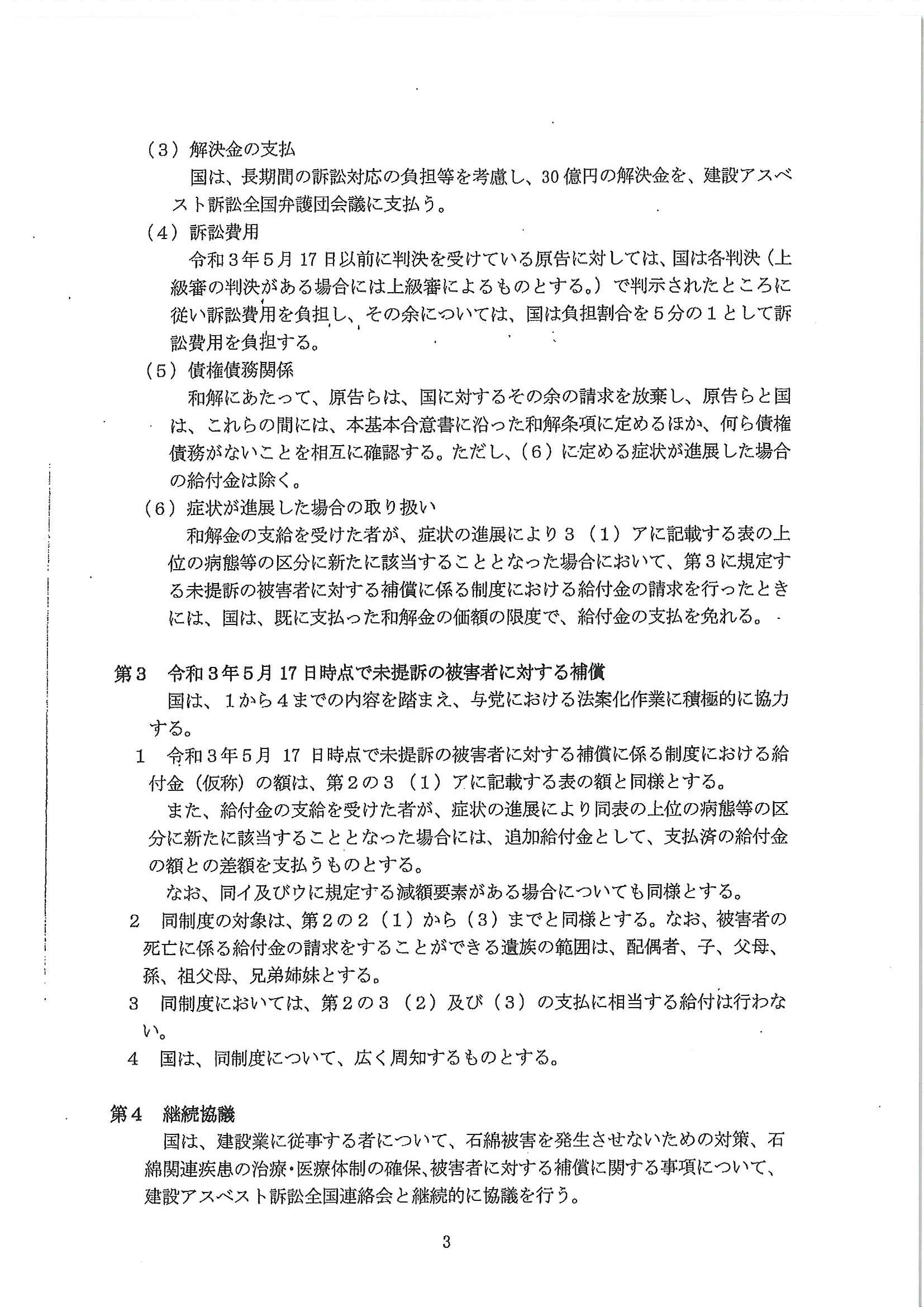 （3）解決金の支払

国は、長期間の訴訟対応の負担等を考慮し、30億円の解決金を、建設アスベスト訴訟全国弁護団会議に支払う。

（4）訴訟費用

令和3年5月17日以前に判決を受けている原告に対しては、国は各判決（上級審の判決がある場合には上級審によるものとする。）で判示されたところに従い訴訟費用を負担し、その余については、国は負担割合を5分の1として訴訟費用を負担する。

（5）債権債務関係

和解にあたって、原告らは、国に対するその余の請求を放棄し、原告らと国は、これらの間には、本基本合意書に沿った和解条項に定めるほか、何ら債権債務がないことを相互に確認する。ただし、（6）に定める症状が進展した場合の給付金は除く。

（6）症状が進展した場合の取り扱い

和解金の支給を受けた者が、症状の進展により3（1）アに記載する表の上位の病態等の区分に新たに該当することとなった場合において、第3に規定する未提訴の被害者に対する補償に係る制度における給付金の請求を行ったときには、国は、既に支払った和解金の価額の限度で、給付金の支払を免れる。

第3　令和3年5月17日時点で未提訴の被害者に対する補償

国は、1から4までの内容を踏まえ、与党における法案化作業に積極的に協力する。

1　令和3年5月17日時点で未提訴の被害者に対する補償に係る制度における給付金（仮称）の額は、第2の3（1）アに記載する表の額と同様とする。

また、給付金の支給を受けた者が、症状の進展により同表の上位の病態等の区分に新たに該当することとなった場合には、追加給付金として、支払済の給付金の額との差額を支払うものとする。

なお、同イ及びウに規定する減額要素がある場合についても同様とする。

2　同制度の対象は、第2の2（1）から（3）までと同様とする。なお、被害者の死亡に係る給付金の請求をすることができる遺族の範囲は、配偶者、子、父母、孫、祖父母、兄弟姉妹とする。

3　同制度においては、第2の3（2）及び（3）の支払に相当する給付は行わない。

4　国は、同制度について、広く周知するものとする。

第4　継続協議

国は、建設業に従事する者について、石綿被害を発生させないための対策、石綿関連疾患の治療・医療体制の確保、被害者に対する補償に関する事項について、建設アスベスト訴訟全国連絡会と継続的に協議を行う。

3